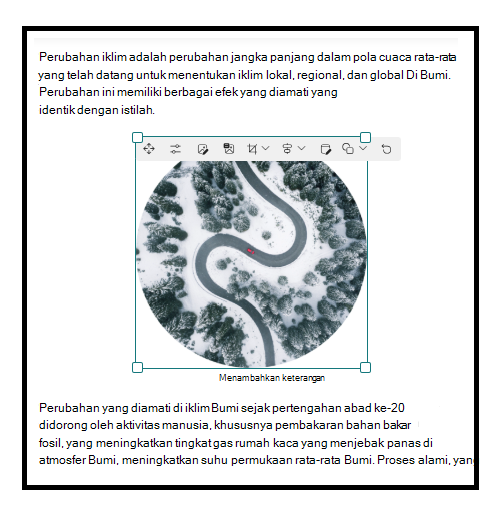 Perubahan iklim adalah perubahan jangka panjang dalam pola cuaca rata-rata yang telah datang untuk menentukan iklim lokal, regional, dan global Di Bumi. Perubahan ini memiliki berbagai efek yang diamati yang identik dengan istilah.

Menambahkan keterangan

Perubahan yang diamati di iklim Bumi sejak pertengahan abad ke-20 didorong oleh aktivitas manusia, khususnya pembakaran bahan bakar fosil, yang meningkatkan tingkat gas rumah kaca yang menjebak panas di atmosfer Bumi, meningkatkan suhu permukaan rata-rata Bumi. Proses alami, yang